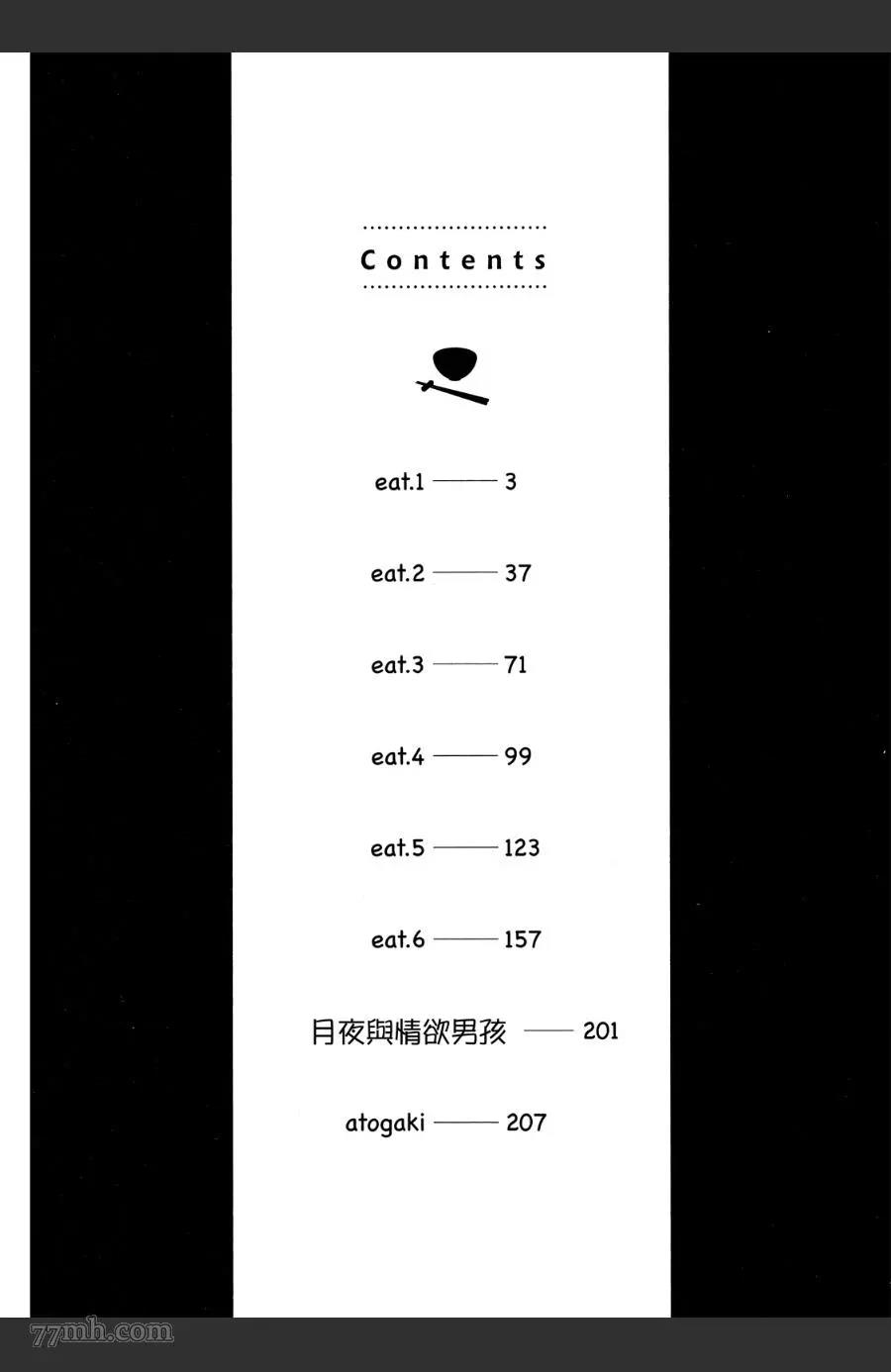 Contents

eat.1 —— 3

eat.2 —— 37

eat.3 —— 71

eat.4 —— 99

eat.5 —— 123

eat.6 —— 157

月夜與情欲男孩 —— 201

atogaki —— 207

77mh.com